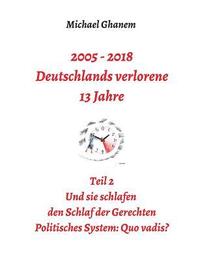 Michael Ghanem

2005 - 2018
Deutschlands verlorene
13 Jahre

Teil 2
Und sie schlafen
den Schlaf der Gerechten
Politisches System: Quo vadis?